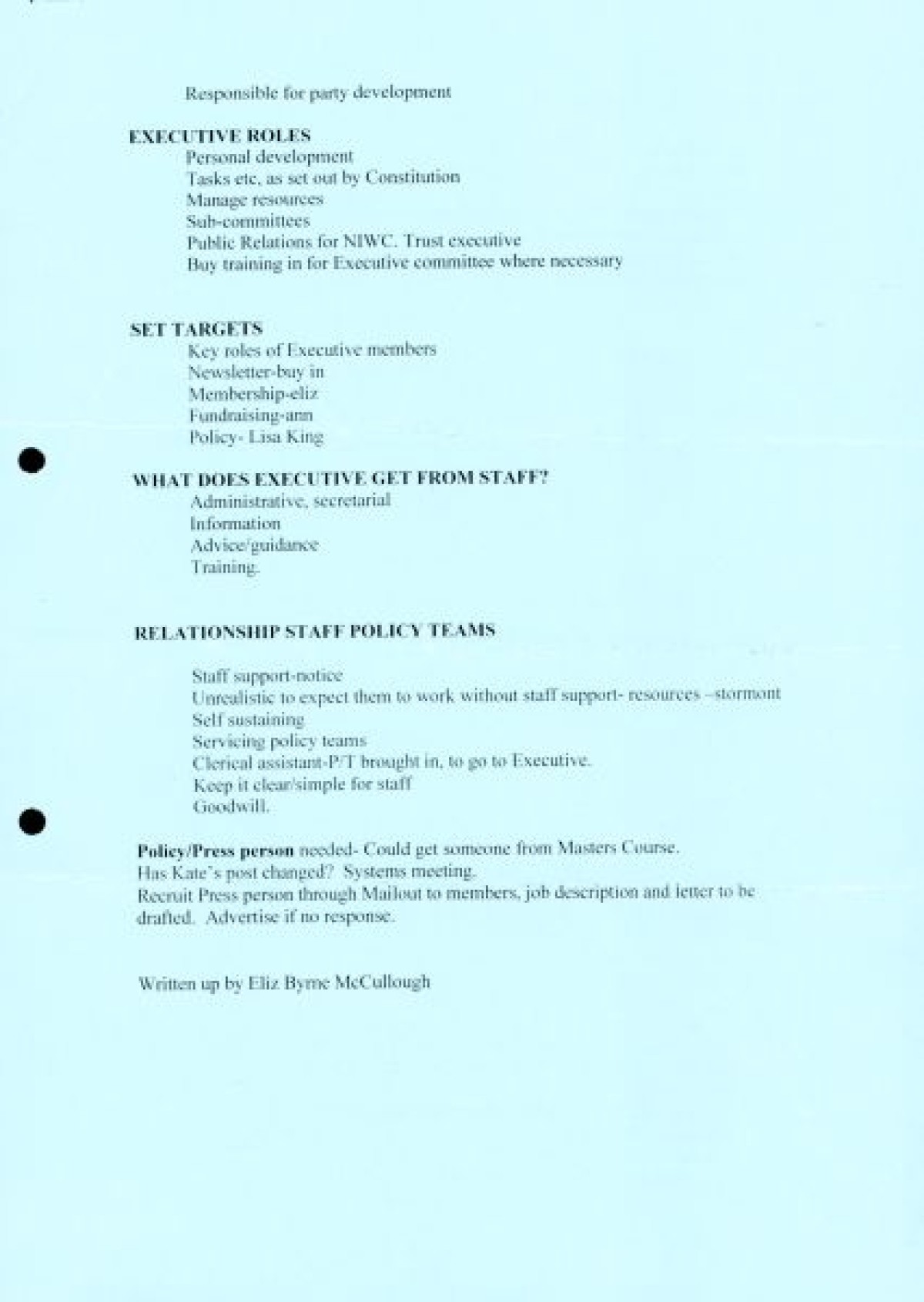 Responsible for party development

EXECUTIVE ROLES
Personal development
Tasks etc, as set out by Constitution
Manage resources
Sub-committees
Public Relations for NIWC. Trust executive
Buy training in for Executive committee where necessary

SET TARGETS
Key roles of Executive members
Newsletter-buy in
Membership-eliz
Fundraising-ann
Policy- Lisa King

WHAT DOES EXECUTIVE GET FROM STAFF?
Administrative, secretarial
Information
Advice/guidance
Training.

RELATIONSHIP STAFF POLICY TEAMS

Staff support-notice
Unrealistic to expect them to work without staff support- resources –stormont
Self sustaining
Servicing policy teams
Clerical assistant-P/T brought in, to go to Executive.
Keep it clear/simple for staff
Goodwill.

Policy/Press person needed- Could get someone from Masters Course.
Has Kate's post changed? Systems meeting.
Recruit Press person through Mailout to members, job description and letter to be drafted. Advertise if no response.

Written up by Eliz Byrne McCullough